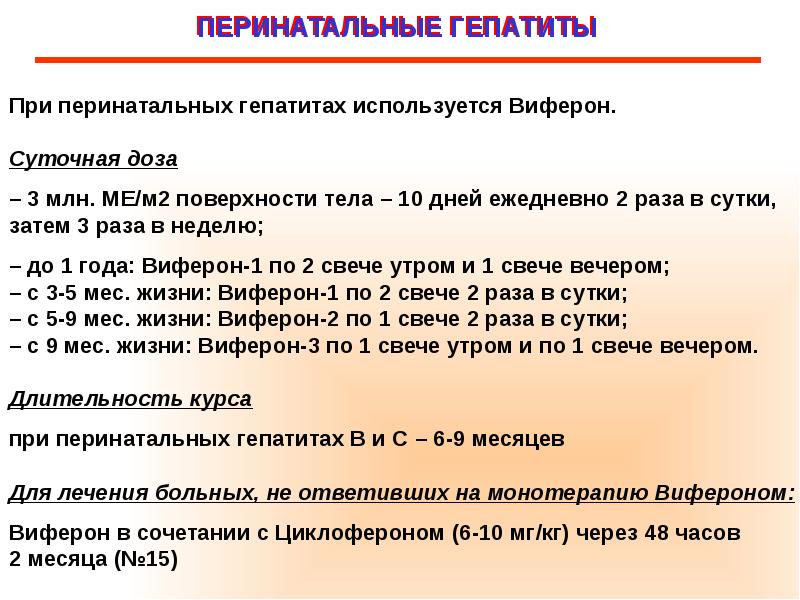 ПЕРИНАТАЛЬНЫЕ ГЕПАТИТЫ

При перинатальных гепатитах используется Виферон.

Суточная доза

– 3 млн. МЕ/м2 поверхности тела – 10 дней ежедневно 2 раза в сутки, затем 3 раза в неделю;

– до 1 года: Виферон-1 по 2 свече утром и 1 свече вечером;
– с 3-5 мес. жизни: Виферон-1 по 2 свече 2 раза в сутки;
– с 5-9 мес. жизни: Виферон-2 по 1 свече 2 раза в сутки;
– с 9 мес. жизни: Виферон-3 по 1 свече утром и по 1 свече вечером.

Длительность курса

при перинатальных гепатитах В и С – 6-9 месяцев

Для лечения больных, не ответивших на монотерапию Вифероном:

Виферон в сочетании с Циклофероном (6-10 мг/кг) через 48 часов 2 месяца (№15)